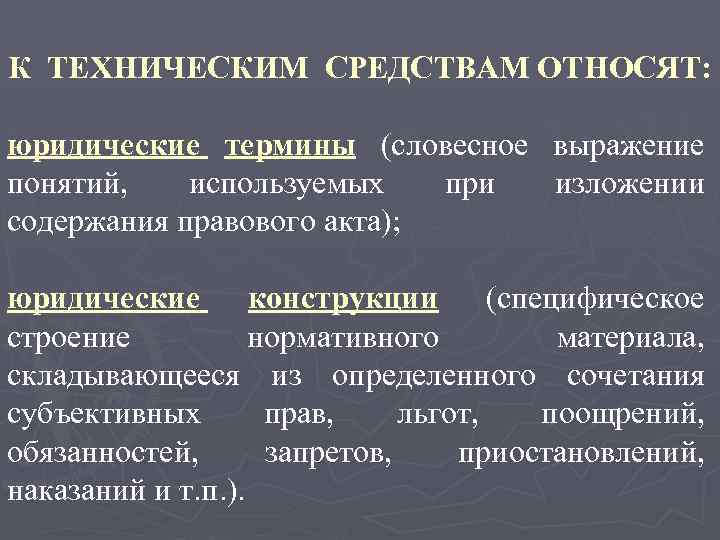 К ТЕХНИЧЕСКИМ СРЕДСТВАМ ОТНОСЯТ:

юридические термины (словесное выражение понятий, используемых при изложении содержания правового акта);

юридические конструкции (специфическое строение нормативного материала, складывающееся из определенного сочетания субъективных прав, льгот, поощрений, обязанностей, запретов, приостановлений, наказаний и т.п.).